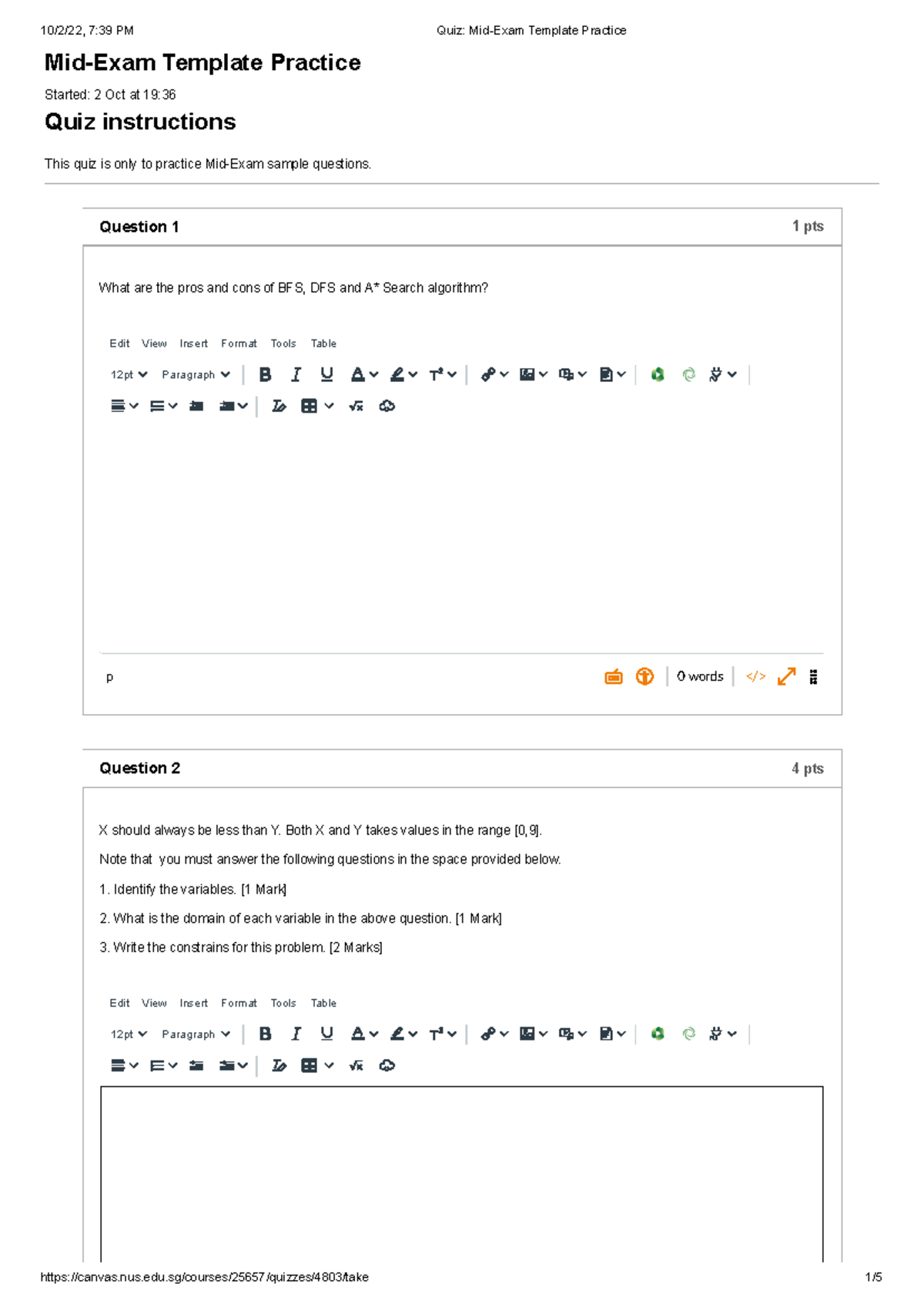 10/2/22, 7:39 PM Quiz: Mid-Exam Template Practice

Mid-Exam Template Practice

Started: 2 Oct at 19:36

Quiz instructions

This quiz is only to practice Mid-Exam sample questions.

Question 1 1 pts

What are the pros and cons of BFS, DFS and A* Search algorithm?

Edit View Insert Format Tools Table

12pt Paragraph

p 0 words </>

Question 2 4 pts

X should always be less than Y. Both X and Y takes values in the range [0,9].

Note that you must answer the following questions in the space provided below.

1. Identify the variables. [1 Mark]

2. What is the domain of each variable in the above question. [1 Mark]

3. Write the constrains for this problem. [2 Marks]

Edit View Insert Format Tools Table

12pt Paragraph

https://canvas.nus.edu.sg/courses/25657/quizzes/4803/take 1/5